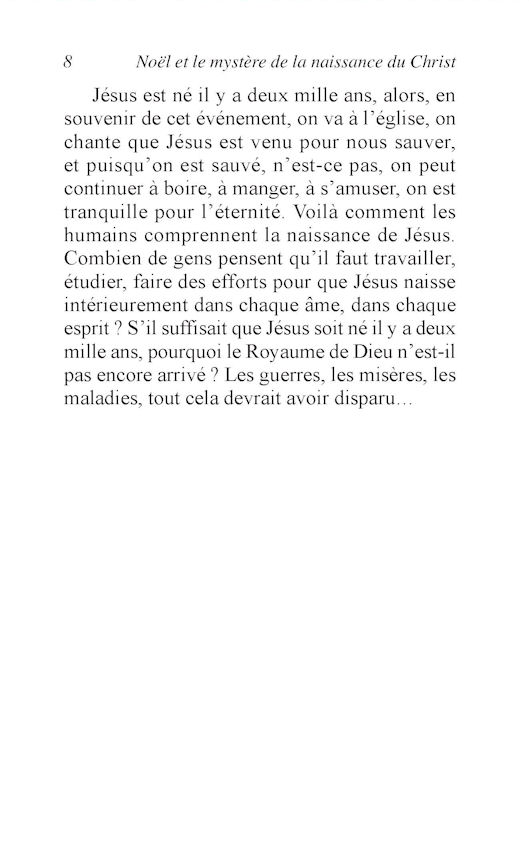 8 Noël et le mystère de la naissance du Christ

Jésus est né il y a deux mille ans, alors, en souvenir de cet événement, on va à l'église, on chante que Jésus est venu pour nous sauver, et puisqu'on est sauvé, n'est-ce pas, on peut continuer à boire, à manger, à s'amuser, on est tranquille pour l'éternité. Voilà comment les humains comprennent la naissance de Jésus. Combien de gens pensent qu'il faut travailler, étudier, faire des efforts pour que Jésus naisse intérieurement dans chaque âme, dans chaque esprit ? S'il suffisait que Jésus soit né il y a deux mille ans, pourquoi le Royaume de Dieu n'est-il pas encore arrivé ? Les guerres, les misères, les maladies, tout cela devrait avoir disparu…